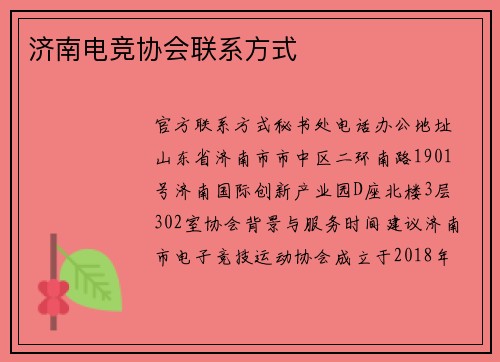 济南电竞协会联系方式

官方联系方式秘书处电话办公地址山东省济南市市中区二环南路1901号济南国际创新产业园D座北楼3层302室协会背景与服务时间建议济南市电子竞技运动协会成立于2018年